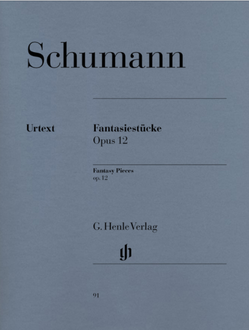 Schumann

Urtext

Fantasiestücke
Opus 12

Fantasy Pieces
op. 12

G. Henle Verlag

gh

91